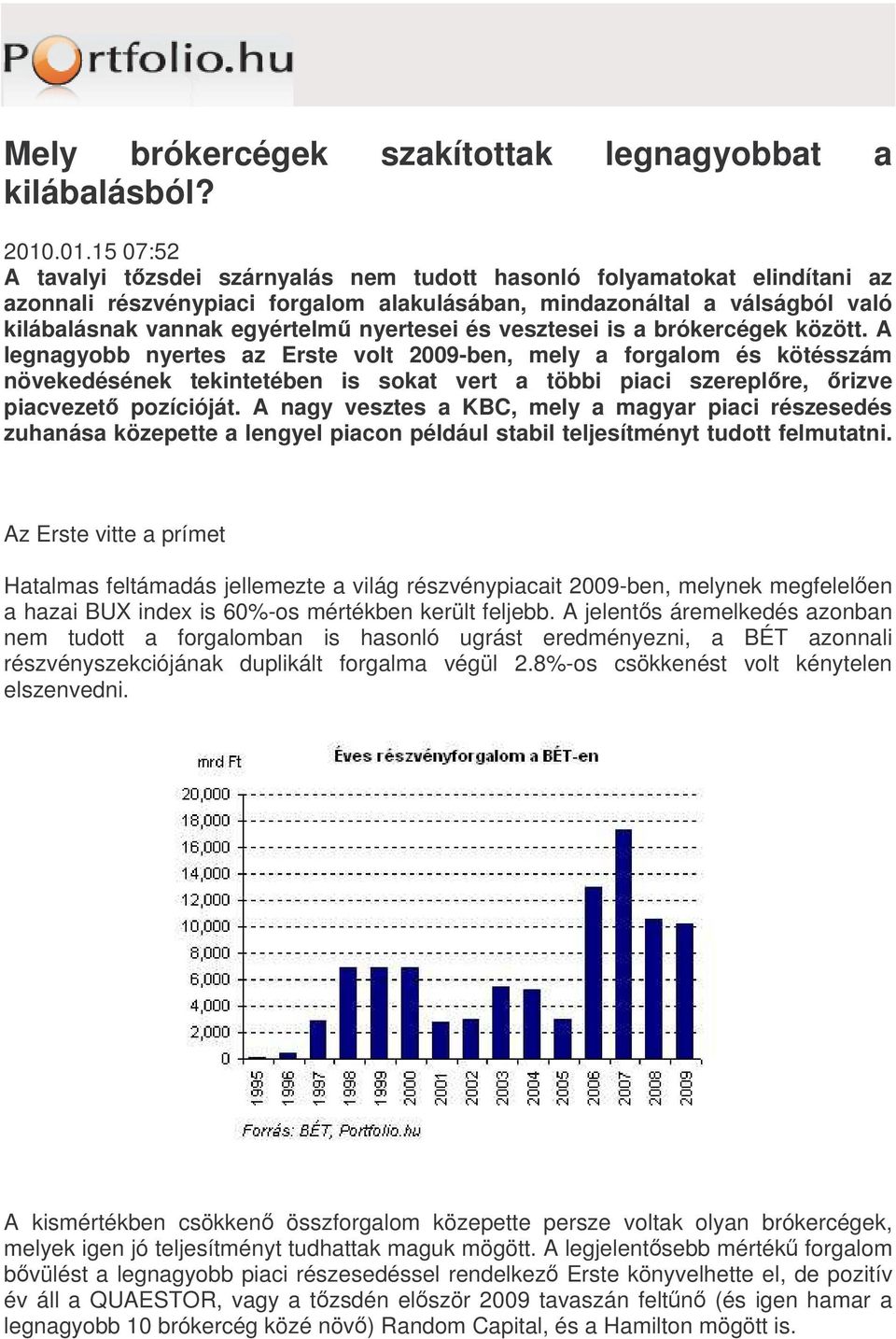 Portfolio.hu

Mely brókercégek szakítottak legnagyobbat a kilábalásból?

2010.01.15 07:52
A tavalyi tőzsdei szárnyalás nem tudott hasonló folyamatokat elindítani az azonnali részvénypiaci forgalom alakulásában, mindazonáltal a válságból való kilábalásnak vannak egyértelmű nyertesei és vesztesei is a brókercégek között. A legnagyobb nyertes az Erste volt 2009-ben, mely a forgalom és kötésszám növekedésének tekintetében is sokat vert a többi piaci szereplőre, őrizve piacvezető pozícióját. A nagy vesztes a KBC, mely a magyar piaci részesedés zuhanása közepette a lengyel piacon például stabil teljesítményt tudott felmutatni.

Az Erste vitte a prímet

Hatalmas feltámadás jellemezte a világ részvénypiacait 2009-ben, melynek megfelelően a hazai BUX index is 60%-os mértékben került feljebb. A jelentős áremelkedés azonban nem tudott a forgalomban is hasonló ugrást eredményezni, a BÉT azonnali részvényszekciójának duplikált forgalma végül 2.8%-os csökkenést volt kénytelen elszenvedni.

mrd Ft
Éves részvényforgalom a BÉT-en
20,000
18,000
16,000
14,000
12,000
10,000
8,000
6,000
4,000
2,000
0
1995
1996
1997
1998
1999
2000
2001
2002
2003
2004
2005
2006
2007
2008
2009
Forrás: BÉT, Portfolio.hu

A kismértékben csökkenő összforgalom közepette persze voltak olyan brókercégek, melyek igen jó teljesítményt tudhattak maguk mögött. A legjelentősebb mértékű forgalom bővülést a legnagyobb piaci részesedéssel rendelkező Erste könyvelhette el, de pozitív év áll a QUAESTOR, vagy a tőzsdén először 2009 tavaszán feltűnő (és igen hamar a legnagyobb 10 brókercég közé növő) Random Capital, és a Hamilton mögött is.